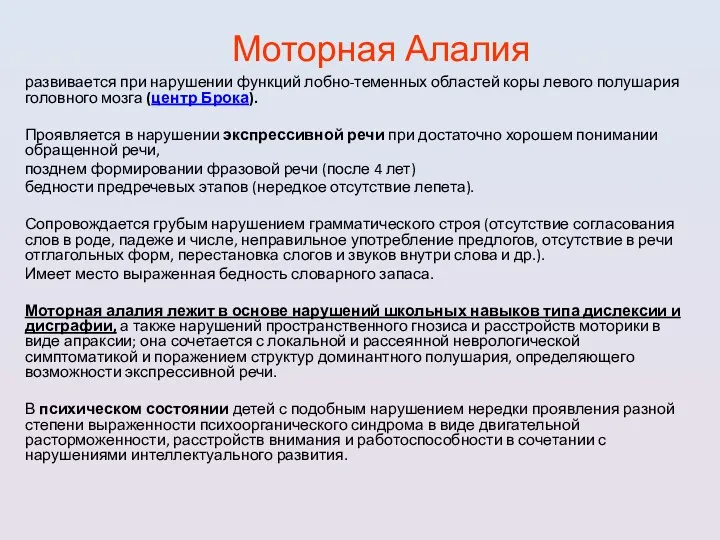 Моторная Алалия

развивается при нарушении функций лобно-теменных областей коры левого полушария головного мозга (центр Брока).

Проявляется в нарушении экспрессивной речи при достаточно хорошем понимании обращенной речи,
позднем формировании фразовой речи (после 4 лет)
бедности предречевых этапов (нередкое отсутствие лепета).

Сопровождается грубым нарушением грамматического строя (отсутствие согласования слов в роде, падеже и числе, неправильное употребление предлогов, отсутствие в речи отглагольных форм, перестановка слогов и звуков внутри слова и др.).
Имеет место выраженная бедность словарного запаса.

Моторная алалия лежит в основе нарушений школьных навыков типа дислексии и дисграфии, а также нарушений пространственного гнозиса и расстройств моторики в виде апраксии; она сочетается с локальной и рассеянной неврологической симптоматикой и поражением структур доминантного полушария, определяющего возможности экспрессивной речи.

В психическом состоянии детей с подобным нарушением нередки проявления разной степени выраженности психоорганического синдрома в виде двигательной расторможенности, расстройств внимания и работоспособности в сочетании с нарушениями интеллектуального развития.